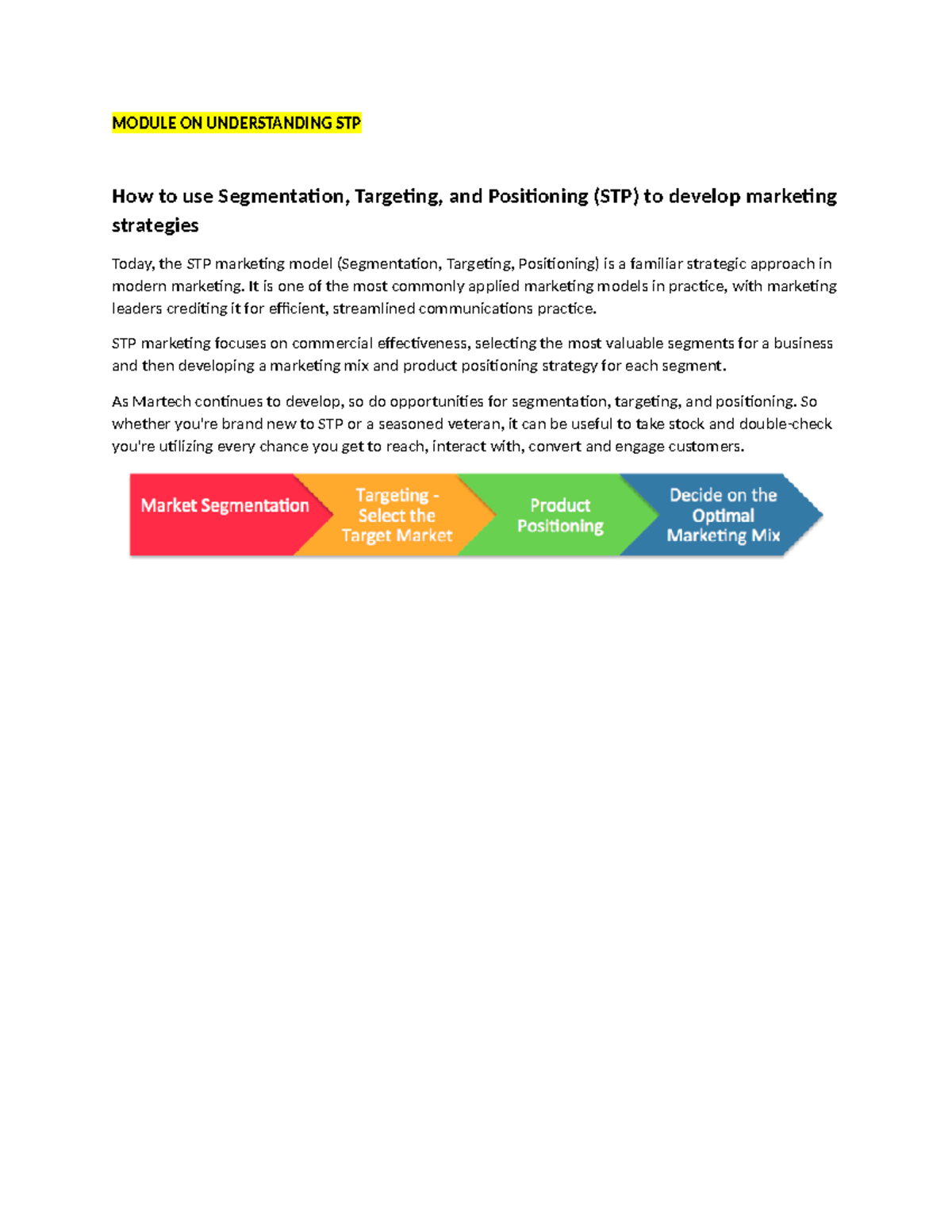 MODULE ON UNDERSTANDING STP

How to use Segmentation, Targeting, and Positioning (STP) to develop marketing strategies

Today, the STP marketing model (Segmentation, Targeting, Positioning) is a familiar strategic approach in modern marketing. It is one of the most commonly applied marketing models in practice, with marketing leaders crediting it for efficient, streamlined communications practice.

STP marketing focuses on commercial effectiveness, selecting the most valuable segments for a business and then developing a marketing mix and product positioning strategy for each segment.

As Martech continues to develop, so do opportunities for segmentation, targeting, and positioning. So whether you're brand new to STP or a seasoned veteran, it can be useful to take stock and double-check you're utilizing every chance you get to reach, interact with, convert and engage customers.

Market Segmentation

Targeting - Select the Target Market

Product Positioning

Decide on the Optimal Marketing Mix